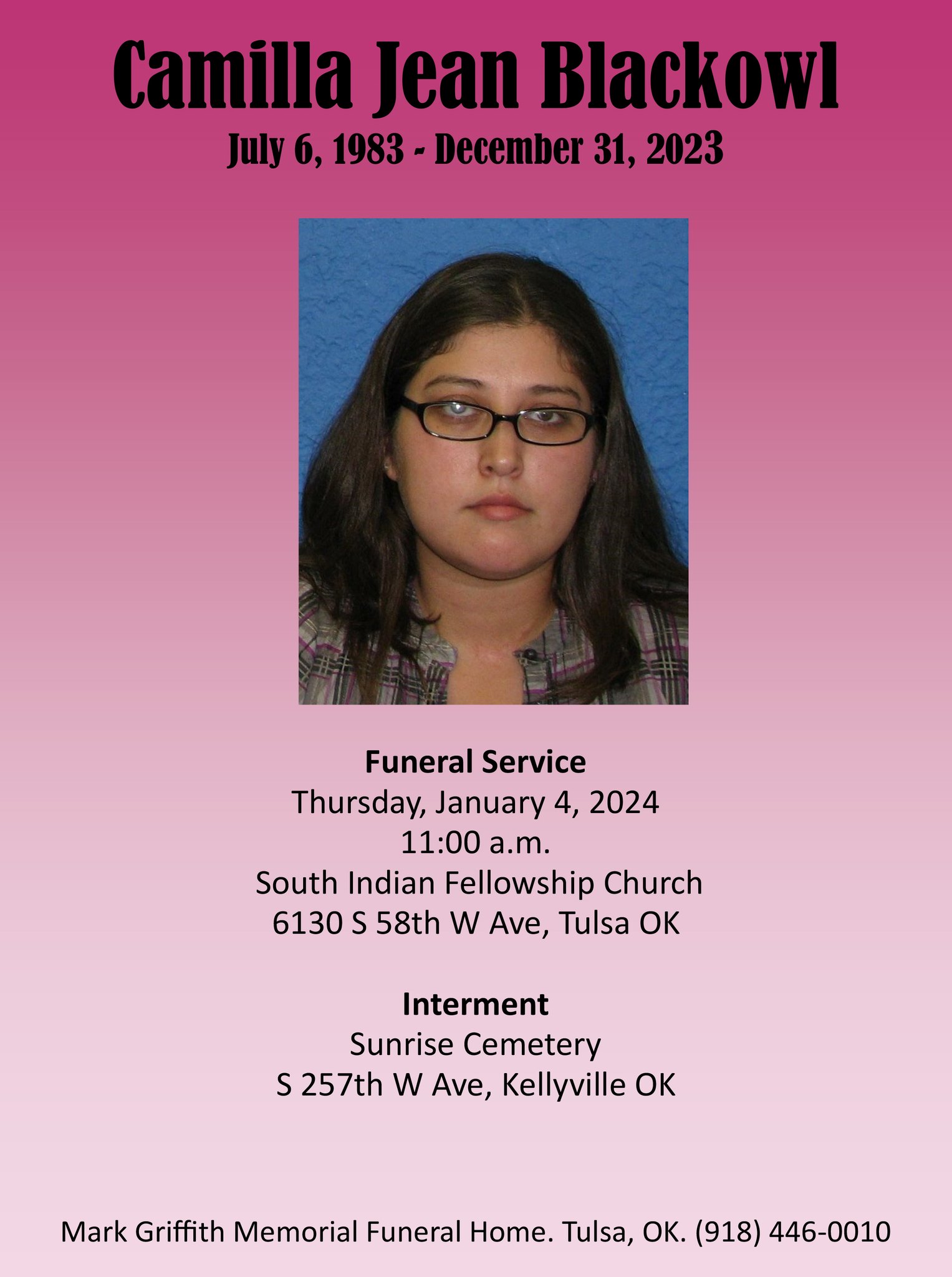 Camilla Jean Blackowl
July 6, 1983 - December 31, 2023

Funeral Service
Thursday, January 4, 2024
11:00 a.m.
South Indian Fellowship Church
6130 S 58th W Ave, Tulsa OK

Interment
Sunrise Cemetery
S 257th W Ave, Kellyville OK

Mark Griffith Memorial Funeral Home. Tulsa, OK. (918) 446-0010